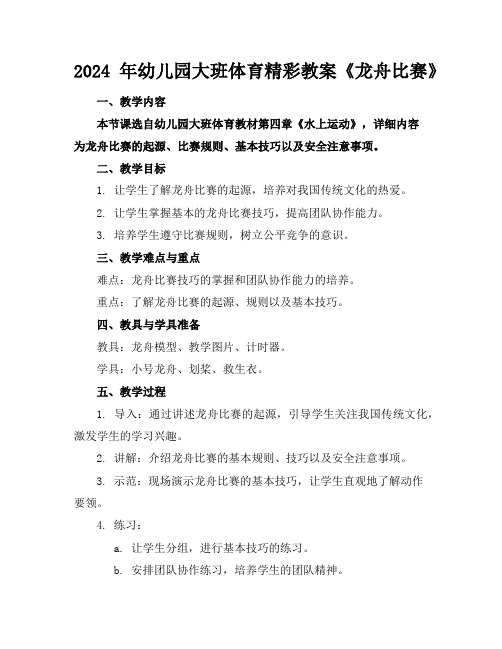 2024 年幼儿园大班体育精彩教案《龙舟比赛》

一、教学内容

本节课选自幼儿园大班体育教材第四章《水上运动》，详细内容为龙舟比赛的起源、比赛规则、基本技巧以及安全注意事项。

二、教学目标

1. 让学生了解龙舟比赛的起源，培养对我国传统文化的热爱。

2. 让学生掌握基本的龙舟比赛技巧，提高团队协作能力。

3. 培养学生遵守比赛规则，树立公平竞争的意识。

三、教学难点与重点

难点：龙舟比赛技巧的掌握和团队协作能力的培养。

重点：了解龙舟比赛的起源、规则以及基本技巧。

四、教具与学具准备

教具：龙舟模型、教学图片、计时器。

学具：小号龙舟、划桨、救生衣。

五、教学过程

1. 导入：通过讲述龙舟比赛的起源，引导学生关注我国传统文化，激发学生的学习兴趣。

2. 讲解：介绍龙舟比赛的基本规则、技巧以及安全注意事项。

3. 示范：现场演示龙舟比赛的基本技巧，让学生直观地了解动作要领。

4. 练习：

a. 让学生分组，进行基本技巧的练习。

b. 安排团队协作练习，培养学生的团队精神。